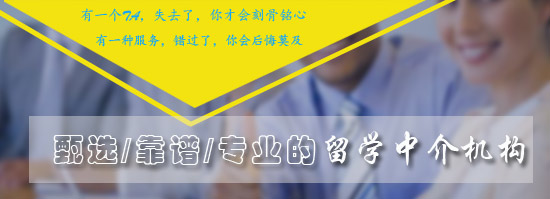 有一个TA，失去了，你才会刻骨铭心
有一种服务，错过了，你会后悔莫及

甄选/靠谱/专业的留学中介机构